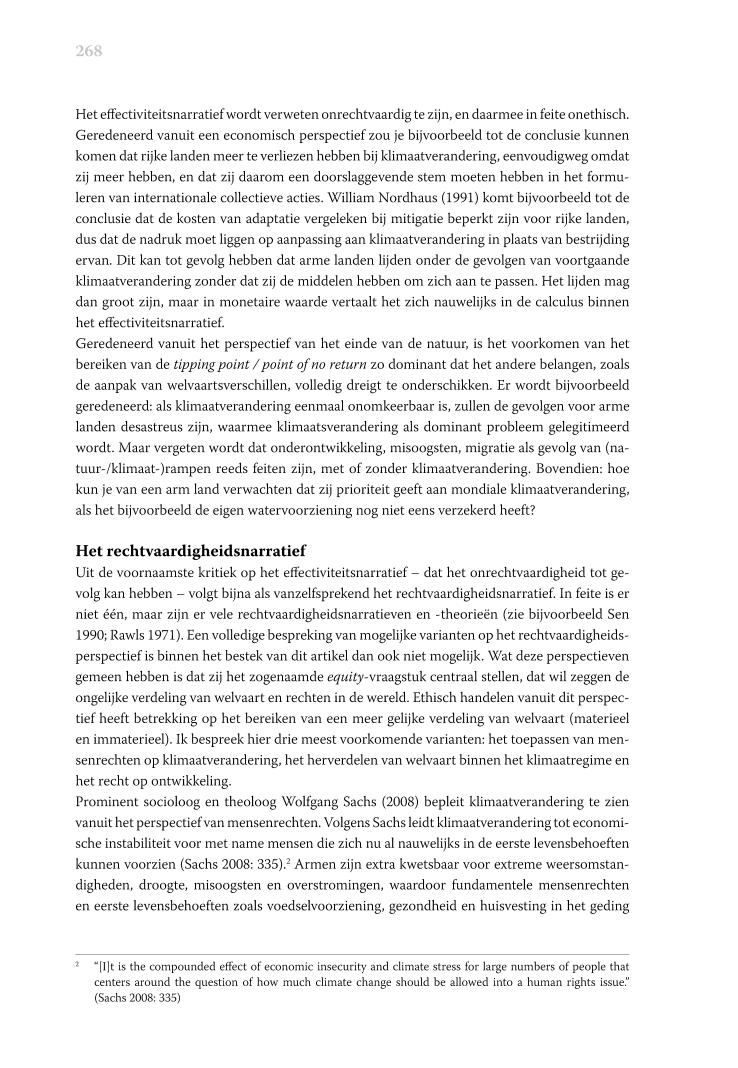 268

Het effectiviteitsnarratief wordt verweten onrechtvaardig te zijn, en daarmee in feite onethisch. Geredeneerd vanuit een economisch perspectief zou je bijvoorbeeld tot de conclusie kunnen komen dat rijke landen meer te verliezen hebben bij klimaatverandering, eenvoudigweg omdat zij meer hebben, en dat zij daarom een doorslaggevende stem moeten hebben in het formuleren van internationale collectieve acties. William Nordhaus (1991) komt bijvoorbeeld tot de conclusie dat de kosten van adaptatie vergeleken bij mitigatie beperkt zijn voor rijke landen, dus dat de nadruk moet liggen op aanpassing aan klimaatverandering in plaats van bestrijding ervan. Dit kan tot gevolg hebben dat arme landen lijden onder de gevolgen van voortgaande klimaatverandering zonder dat zij de middelen hebben om zich aan te passen. Het lijden mag dan groot zijn, maar in monetaire waarde vertaalt het zich nauwelijks in de calculus binnen het effectiviteitsnarratief.
Geredeneerd vanuit het perspectief van het einde van de natuur, is het voorkomen van het bereiken van de tipping point / point of no return zo dominant dat het andere belangen, zoals de aanpak van welvaartsverschillen, volledig dreigt te onderschikken. Er wordt bijvoorbeeld geredeneerd: als klimaatverandering eenmaal onomkeerbaar is, zullen de gevolgen voor arme landen desastreus zijn, waarmee klimaatsverandering als dominant probleem gelegitimeerd wordt. Maar vergeten wordt dat onderontwikkeling, misoogsten, migratie als gevolg van (natuur-/klimaat-)rampen reeds feiten zijn, met of zonder klimaatverandering. Bovendien: hoe kun je van een arm land verwachten dat zij prioriteit geeft aan mondiale klimaatverandering, als het bijvoorbeeld de eigen watervoorziening nog niet eens verzekerd heeft?

Het rechtvaardigheidsnarratief
Uit de voornaamste kritiek op het effectiviteitsnarratief – dat het onrechtvaardigheid tot gevolg kan hebben – volgt bijna als vanzelfsprekend het rechtvaardigheidsnarratief. In feite is er niet één, maar zijn er vele rechtvaardigheidsnarratieven en -theorieën (zie bijvoorbeeld Sen 1990; Rawls 1971). Een volledige bespreking van mogelijke varianten op het rechtvaardigheidsperspectief is binnen het bestek van dit artikel dan ook niet mogelijk. Wat deze perspectieven gemeen hebben is dat zij het zogenaamde equity-vraagstuk centraal stellen, dat wil zeggen de ongelijke verdeling van welvaart en rechten in de wereld. Ethisch handelen vanuit dit perspectief heeft betrekking op het bereiken van een meer gelijke verdeling van welvaart (materieel en immaterieel). Ik bespreek hier drie meest voorkomende varianten: het toepassen van mensenrechten op klimaatverandering, het herverdelen van welvaart binnen het klimaatregime en het recht op ontwikkeling.
Prominent socioloog en theoloog Wolfgang Sachs (2008) bepleit klimaatverandering te zien vanuit het perspectief van mensenrechten. Volgens Sachs leidt klimaatverandering tot economische instabiliteit voor met name mensen die zich nu al nauwelijks in de eerste levensbehoeften kunnen voorzien (Sachs 2008: 335).$^2$ Armen zijn extra kwetsbaar voor extreme weersomstandigheden, droogte, misoogsten en overstromingen, waardoor fundamentele mensenrechten en eerste levensbehoeften zoals voedselvoorziening, gezondheid en huisvesting in het geding

$^2$ "[I]t is the compounded effect of economic insecurity and climate stress for large numbers of people that centers around the question of how much climate change should be allowed into a human rights issue." (Sachs 2008: 335)